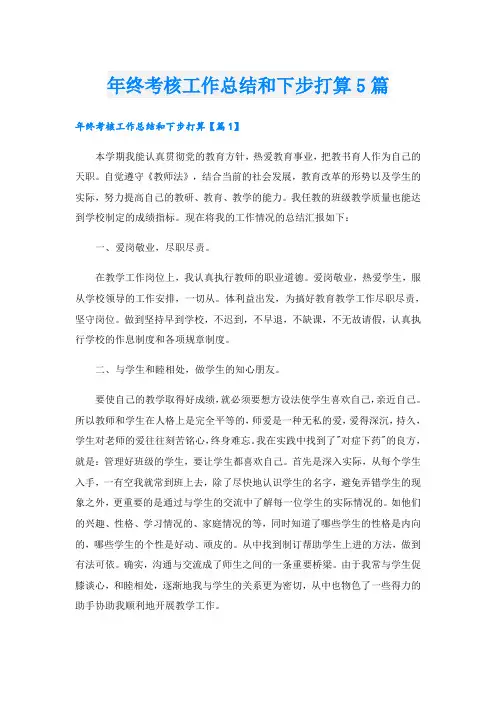 年终考核工作总结和下步打算5篇

年终考核工作总结和下步打算【篇1】

本学期我能认真贯彻党的教育方针，热爱教育事业，把教书育人作为自己的天职。自觉遵守《教师法》，结合当前的社会发展，教育改革的形势以及学生的实际，努力提高自己的教研、教育、教学的能力。我任教的班级教学质量也能达到学校制定的成绩指标。现在将我的工作情况的总结汇报如下：

一、爱岗敬业，尽职尽责。

在教学工作岗位上，我认真执行教师的职业道德。爱岗敬业，热爱学生，服从学校领导的工作安排，一切从。体利益出发，为搞好教育教学工作尽职尽责，坚守岗位。做到坚持早到学校，不迟到，不早退，不缺课，不无故请假，认真执行学校的作息制度和各项规章制度。

二、与学生和睦相处，做学生的知心朋友。

要使自己的教学取得好成绩，就必须要想方设法使学生喜欢自己，亲近自己。所以教师和学生在人格上是完全平等的，师爱是一种无私的爱，爱得深沉，持久，学生对老师的爱往往刻苦铭心，终身难忘。我在实践中找到了"对症下药"的良方，就是：管理好班级的学生，要让学生都喜欢自己。首先是深入实际，从每个学生入手，一有空我就常到班上去，除了尽快地认识学生的名字，避免弄错学生的现象之外，更重要的是通过与学生的交流中了解每一位学生的实际情况的。如他们的兴趣、性格、学习情况的、家庭情况的等，同时知道了哪些学生的性格是内向的，哪些学生的个性是好动、顽皮的。从中找到制订帮助学生上进的方法，做到有法可依。确实，沟通与交流成了师生之间的一条重要桥梁。由于我常与学生促膝谈心，和睦相处，逐渐地我与学生的关系更为密切，从中也物色了一些得力的助手协助我顺利地开展教学工作。